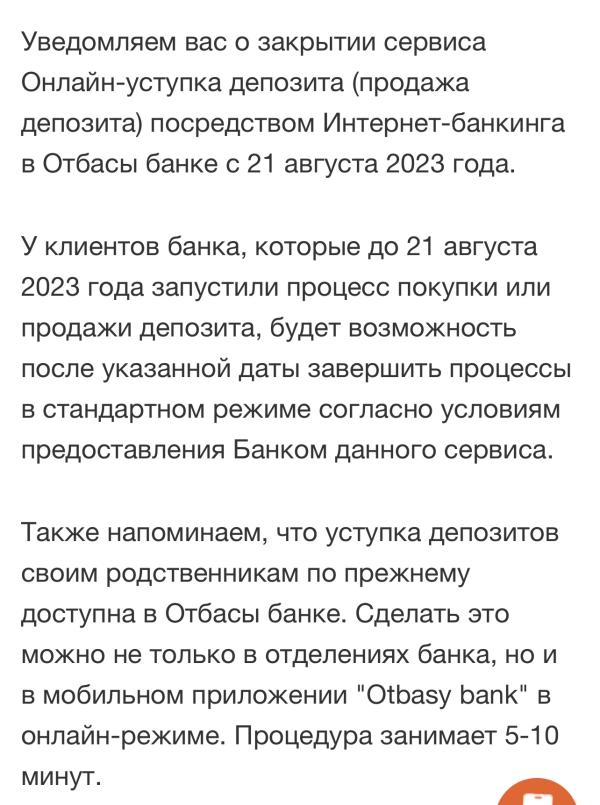 Уведомляем вас о закрытии сервиса Онлайн-уступка депозита (продажа депозита) посредством Интернет-банкинга в Отбасы банке с 21 августа 2023 года.

У клиентов банка, которые до 21 августа 2023 года запустили процесс покупки или продажи депозита, будет возможность после указанной даты завершить процессы в стандартном режиме согласно условиям предоставления Банком данного сервиса.

Также напоминаем, что уступка депозитов своим родственникам по прежнему доступна в Отбасы банке. Сделать это можно не только в отделениях банка, но и в мобильном приложении "Otbasy bank" в онлайн-режиме. Процедура занимает 5-10 минут.